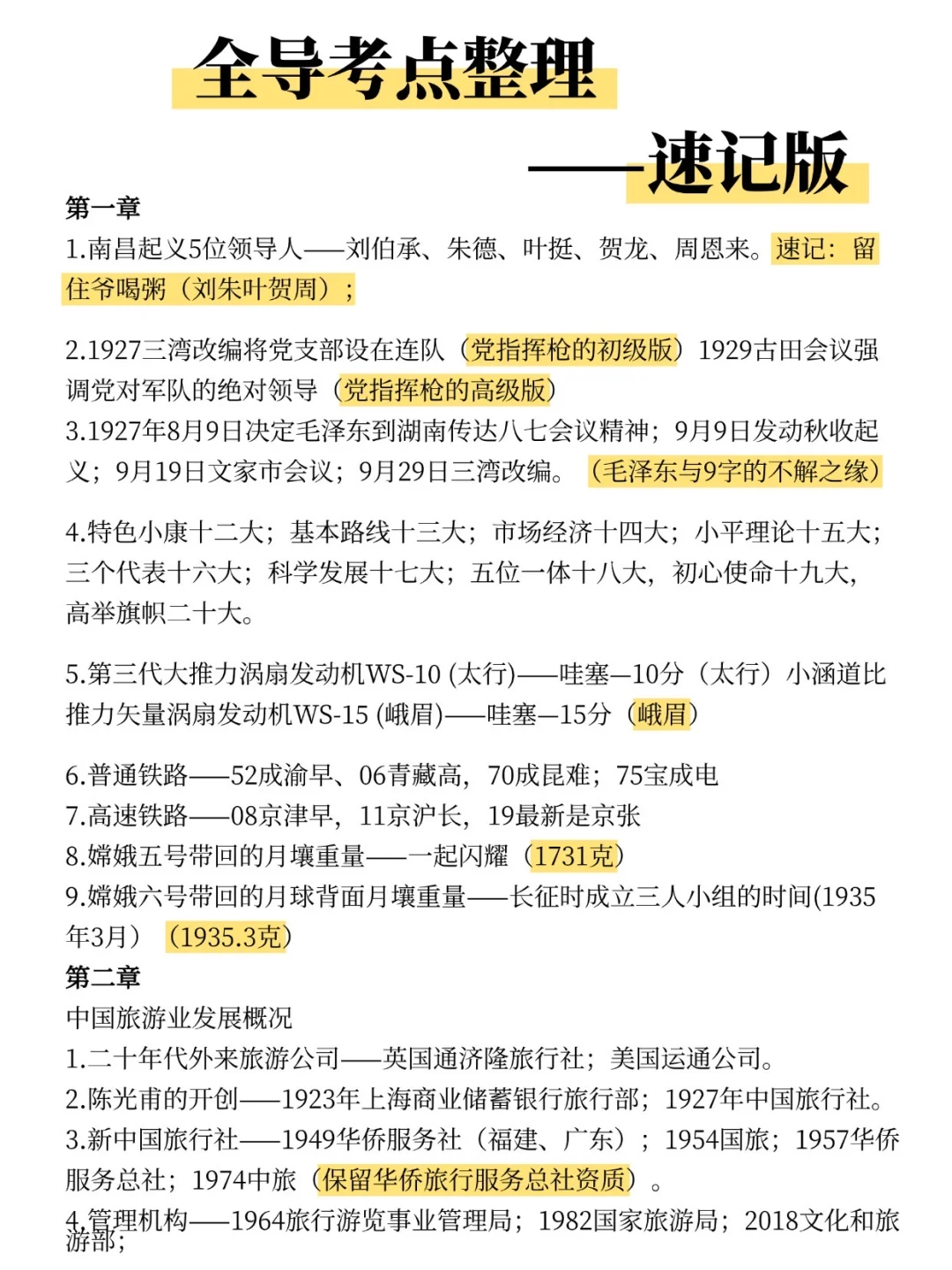 全导考点整理

——速记版

第一章

1.南昌起义5位领导人——刘伯承、朱德、叶挺、贺龙、周恩来。速记：留住爷喝粥（刘朱叶贺周）；

2.1927三湾改编将党支部设在连队（党指挥枪的初级版）1929古田会议强调党对军队的绝对领导（党指挥枪的高级版）
3.1927年8月9日决定毛泽东到湖南传达八七会议精神；9月9日发动秋收起义；9月19日文家市会议；9月29日三湾改编。（毛泽东与9字的不解之缘）

4.特色小康十二大；基本路线十三大；市场经济十四大；小平理论十五大；三个代表十六大；科学发展十七大；五位一体十八大，初心使命十九大，高举旗帜二十大。

5.第三代大推力涡扇发动机WS-10 (太行)——哇塞—10分（太行）小涵道比推力矢量涡扇发动机WS-15 (峨眉)——哇塞—15分（峨眉）

6.普通铁路——52成渝早、06青藏高，70成昆难；75宝成电
7.高速铁路——08京津早，11京沪长，19最新是京张
8.嫦娥五号带回的月壤重量——一起闪耀（1731克）
9.嫦娥六号带回的月球背面月壤重量——长征时成立三人小组的时间(1935年3月）（1935.3克）
第二章
中国旅游业发展概况
1.二十年代外来旅游公司——英国通济隆旅行社；美国运通公司。
2.陈光甫的开创——1923年上海商业储蓄银行旅行部；1927年中国旅行社。
3.新中国旅行社——1949华侨服务社（福建、广东）；1954国旅；1957华侨服务总社；1974中旅（保留华侨旅行服务总社资质）。
4.管理机构——1964旅行游览事业管理局；1982国家旅游局；2018文化和旅游部；